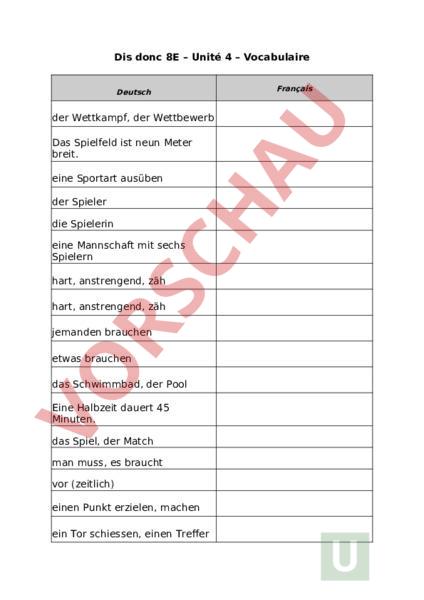 Dis donc 8E – Unité 4 – Vocabulaire

| Deutsch | Français |
|---|---|
| der Wettkampf, der Wettbewerb | |
| Das Spielfeld ist neun Meter breit. | |
| eine Sportart ausüben | |
| der Spieler | |
| die Spielerin | |
| eine Mannschaft mit sechs Spielern | |
| hart, anstrengend, zäh | |
| hart, anstrengend, zäh | |
| jemanden brauchen | |
| etwas brauchen | |
| das Schwimmbad, der Pool | |
| Eine Halbzeit dauert 45 Minuten. | |
| das Spiel, der Match | |
| man muss, es braucht | |
| vor (zeitlich) | |
| einen Punkt erzielen, machen | |
| ein Tor schiessen, einen Treffer | |

VORSCHAU

U